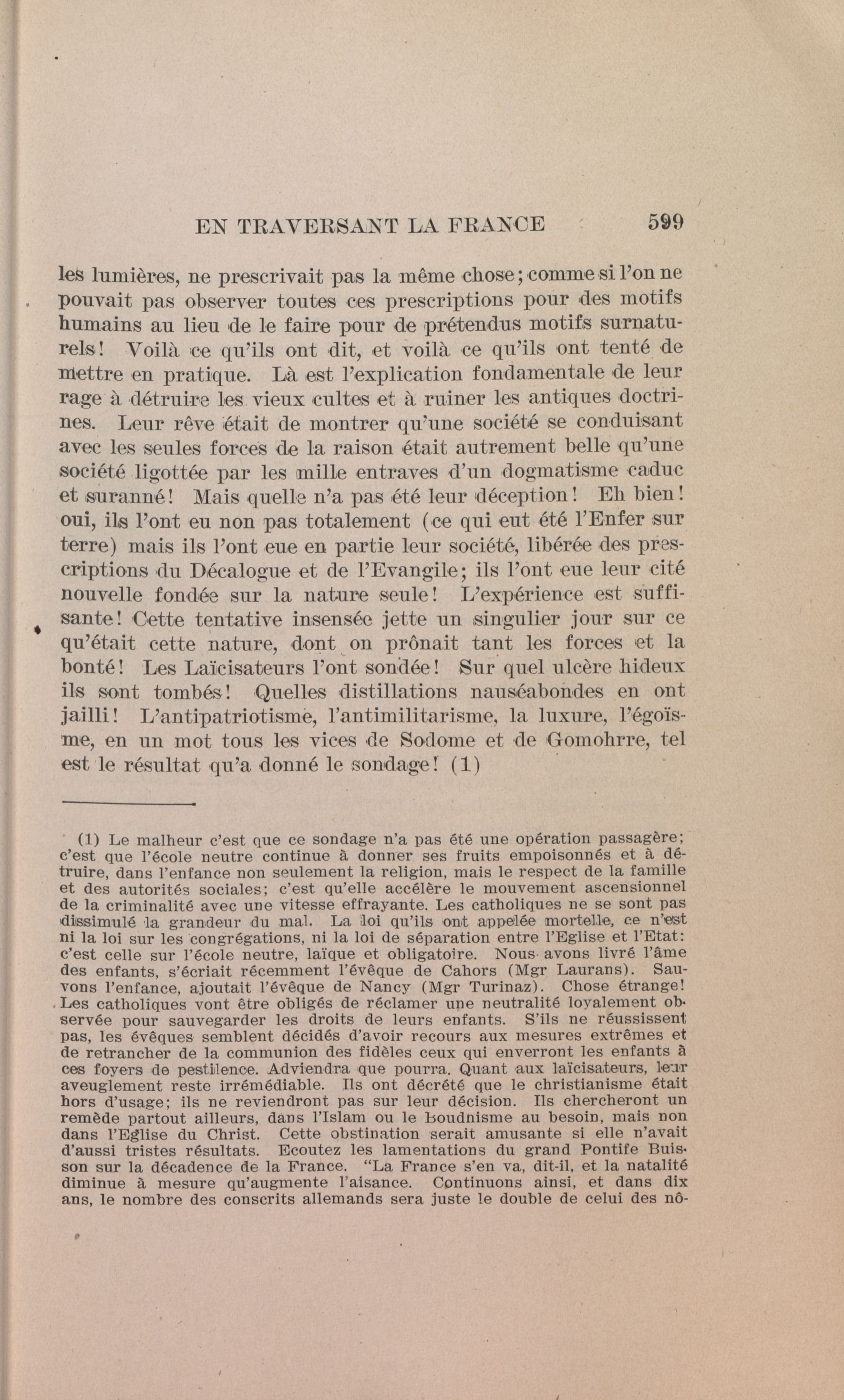 EN TRAVERSANT LA FRANCE 599

les lumières, ne prescrivait pas la même chose; comme si l'on ne pouvait pas observer toutes ces prescriptions pour des motifs humains au lieu de le faire pour de prétendus motifs surnaturels! Voilà ce qu'ils ont dit, et voilà ce qu'ils ont tenté de mettre en pratique. Là est l'explication fondamentale de leur rage à détruire les vieux cultes et à ruiner les antiques doctrines. Leur rêve était de montrer qu'une société se conduisant avec les seules forces de la raison était autrement belle qu'une société ligottée par les mille entraves d'un dogmatisme caduc et suranné! Mais quelle n'a pas été leur déception! Eh bien! oui, ils l'ont eu non pas totalement (ce qui eut été l'Enfer sur terre) mais ils l'ont eue en partie leur société, libérée des prescriptions du Décalogue et de l'Evangile; ils l'ont eue leur cité nouvelle fondée sur la nature seule! L'expérience est suffisante! Cette tentative insensée jette un singulier jour sur ce qu'était cette nature, dont on prônait tant les forces et la bonté! Les Laïcisateurs l'ont sondée! Sur quel ulcère hideux ils sont tombés! Quelles distillations nauséabondes en ont jailli! L'antipatriotisme, l'antimilitarisme, la luxure, l'égoïsme, en un mot tous les vices de Sodome et de Gomohrre, tel est le résultat qu'a donné le sondage! (1)

(1) Le malheur c'est que ce sondage n'a pas été une opération passagère; c'est que l'école neutre continue à donner ses fruits empoisonnés et à détruire, dans l'enfance non seulement la religion, mais le respect de la famille et des autorités sociales; c'est qu'elle accélère le mouvement ascensionnel de la criminalité avec une vitesse effrayante. Les catholiques ne se sont pas dissimulé la grandeur du mal. La loi qu'ils ont appelée mortelle, ce n'est ni la loi sur les congrégations, ni la loi de séparation entre l'Eglise et l'Etat: c'est celle sur l'école neutre, laïque et obligatoire. Nous avons livré l'âme des enfants, s'écriait récemment l'évêque de Cahors (Mgr Laurans). Sauvons l'enfance, ajoutait l'évêque de Nancy (Mgr Turinaz). Chose étrange! Les catholiques vont être obligés de réclamer une neutralité loyalement observée pour sauvegarder les droits de leurs enfants. S'ils ne réussissent pas, les évêques semblent décidés d'avoir recours aux mesures extrêmes et de retrancher de la communion des fidèles ceux qui enverront les enfants à ces foyers de pestilence. Adviendra que pourra. Quant aux laïcisateurs, leur aveuglement reste irrémédiable. Ils ont décrété que le christianisme était hors d'usage; ils ne reviendront pas sur leur décision. Ils chercheront un remède partout ailleurs, dans l'Islam ou le boudnisme au besoin, mais non dans l'Eglise du Christ. Cette obstination serait amusante si elle n'avait d'aussi tristes résultats. Ecoutez les lamentations du grand Pontife Buisson sur la décadence de la France. "La France s'en va, dit-il, et la natalité diminue à mesure qu'augmente l'aisance. Continuons ainsi, et dans dix ans, le nombre des conscrits allemands sera juste le double de celui des nô-